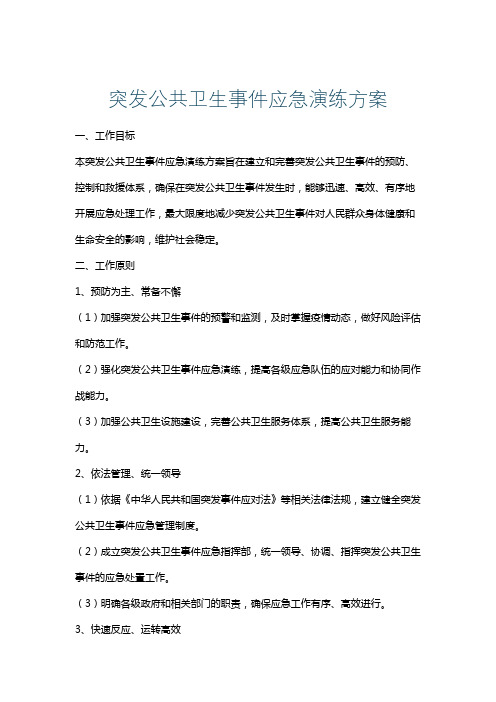 突发公共卫生事件应急演练方案

一、工作目标

本突发公共卫生事件应急演练方案旨在建立和完善突发公共卫生事件的预防、控制和救援体系，确保在突发公共卫生事件发生时，能够迅速、高效、有序地开展应急处理工作，最大限度地减少突发公共卫生事件对人民群众身体健康和生命安全的影响，维护社会稳定。

二、工作原则

1、预防为主、常备不懈

（1）加强突发公共卫生事件的预警和监测，及时掌握疫情动态，做好风险评估和防范工作。

（2）强化突发公共卫生事件应急演练，提高各级应急队伍的应对能力和协同作战能力。

（3）加强公共卫生设施建设，完善公共卫生服务体系，提高公共卫生服务能力。

2、依法管理、统一领导

（1）依据《中华人民共和国突发事件应对法》等相关法律法规，建立健全突发公共卫生事件应急管理制度。

（2）成立突发公共卫生事件应急指挥部，统一领导、协调、指挥突发公共卫生事件的应急处置工作。

（3）明确各级政府和相关部门的职责，确保应急工作有序、高效进行。

3、快速反应、运转高效